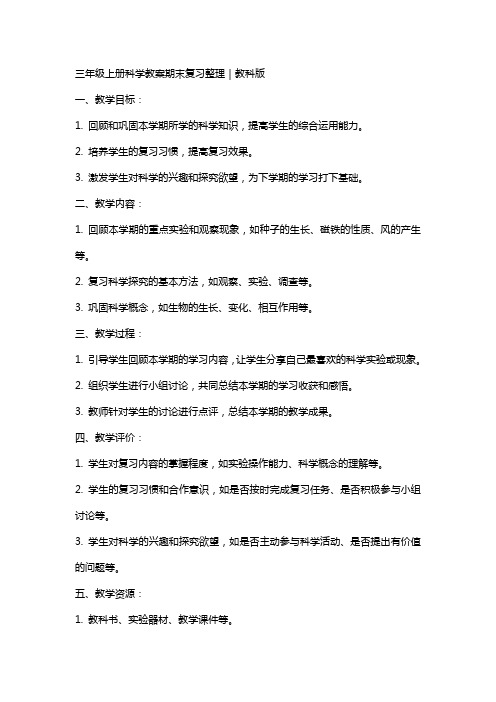 三年级上册科学教案期末复习整理｜教科版

一、教学目标：

1. 回顾和巩固本学期所学的科学知识，提高学生的综合运用能力。

2. 培养学生的复习习惯，提高复习效果。

3. 激发学生对科学的兴趣和探究欲望，为下学期的学习打下基础。

二、教学内容：

1. 回顾本学期的重点实验和观察现象，如种子的生长、磁铁的性质、风的产生等。

2. 复习科学探究的基本方法，如观察、实验、调查等。

3. 巩固科学概念，如生物的生长、变化、相互作用等。

三、教学过程：

1. 引导学生回顾本学期的学习内容，让学生分享自己最喜欢的科学实验或现象。

2. 组织学生进行小组讨论，共同总结本学期的学习收获和感悟。

3. 教师针对学生的讨论进行点评，总结本学期的教学成果。

四、教学评价：

1. 学生对复习内容的掌握程度，如实验操作能力、科学概念的理解等。

2. 学生的复习习惯和合作意识，如是否按时完成复习任务、是否积极参与小组讨论等。

3. 学生对科学的兴趣和探究欲望，如是否主动参与科学活动、是否提出有价值的问题等。

五、教学资源：

1. 教科书、实验器材、教学课件等。